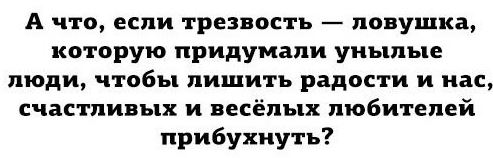 А что, если трезвость — ловушка, которую придумали унылые люди, чтобы лишить радости и нас, счастливых и весёлых любителей прибухнуть?